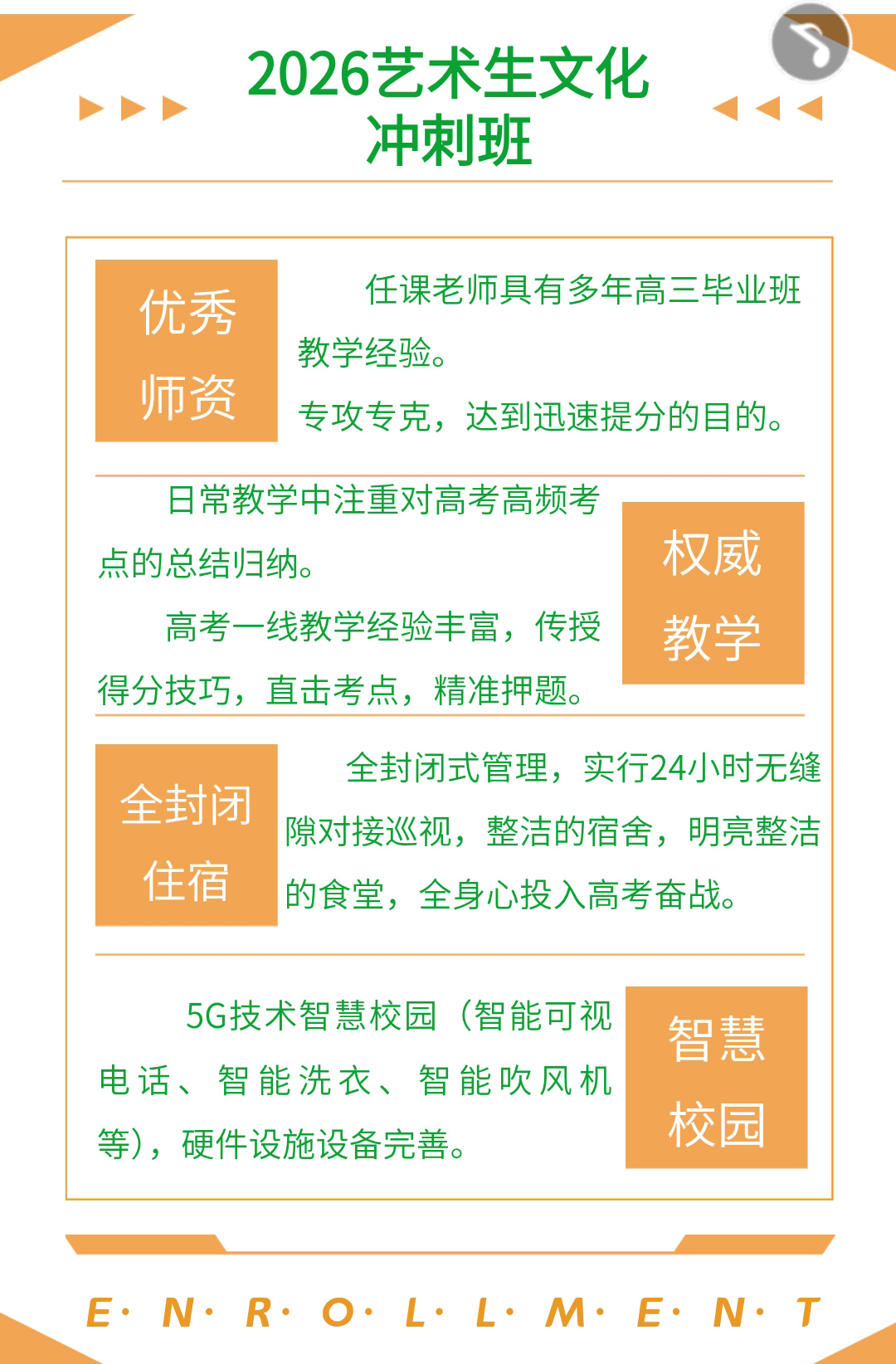 2026艺术生文化
冲刺班

优秀
师资

任课老师具有多年高三毕业班教学经验。

专攻专克，达到迅速提分的目的。

日常教学中注重对高考高频考点的总结归纳。

高考一线教学经验丰富，传授得分技巧，直击考点，精准押题。

权威
教学

全封闭
住宿

全封闭式管理，实行24小时无缝隙对接巡视，整洁的宿舍，明亮整洁的食堂，全身心投入高考奋战。

5G技术智慧校园（智能可视电话、智能洗衣、智能吹风机等），硬件设施设备完善。

智慧
校园

E· N· R· O· L· L· M· E· N· T